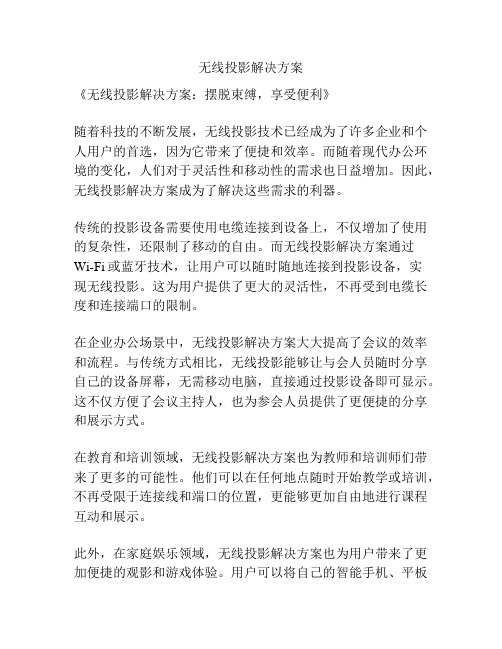 无线投影解决方案

《无线投影解决方案：摆脱束缚，享受便利》

随着科技的不断发展，无线投影技术已经成为了许多企业和个人用户的首选，因为它带来了便捷和效率。而随着现代办公环境的变化，人们对于灵活性和移动性的需求也日益增加。因此，无线投影解决方案成为了解决这些需求的利器。

传统的投影设备需要使用电缆连接到设备上，不仅增加了使用的复杂性，还限制了移动的自由。而无线投影解决方案通过Wi-Fi或蓝牙技术，让用户可以随时随地连接到投影设备，实现无线投影。这为用户提供了更大的灵活性，不再受到电缆长度和连接端口的限制。

在企业办公场景中，无线投影解决方案大大提高了会议的效率和流程。与传统方式相比，无线投影能够让与会人员随时分享自己的设备屏幕，无需移动电脑，直接通过投影设备即可显示。这不仅方便了会议主持人，也为参会人员提供了更便捷的分享和展示方式。

在教育和培训领域，无线投影解决方案也为教师和培训师们带来了更多的可能性。他们可以在任何地点随时开始教学或培训，不再受限于连接线和端口的位置，更能够更加自由地进行课程互动和展示。

此外，在家庭娱乐领域，无线投影解决方案也为用户带来了更加便捷的观影和游戏体验。用户可以将自己的智能手机、平板